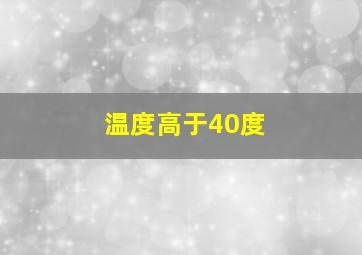 温度高于40度